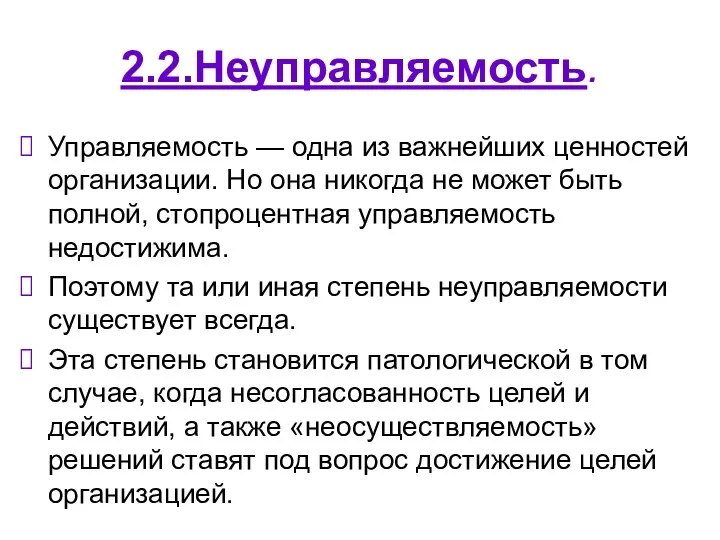 2.2.Неуправляемость.

Управляемость — одна из важнейших ценностей организации. Но она никогда не может быть полной, стопроцентная управляемость недостижима.

Поэтому та или иная степень неуправляемости существует всегда.

Эта степень становится патологической в том случае, когда несогласованность целей и действий, а также «неосуществляемость» решений ставят под вопрос достижение целей организацией.